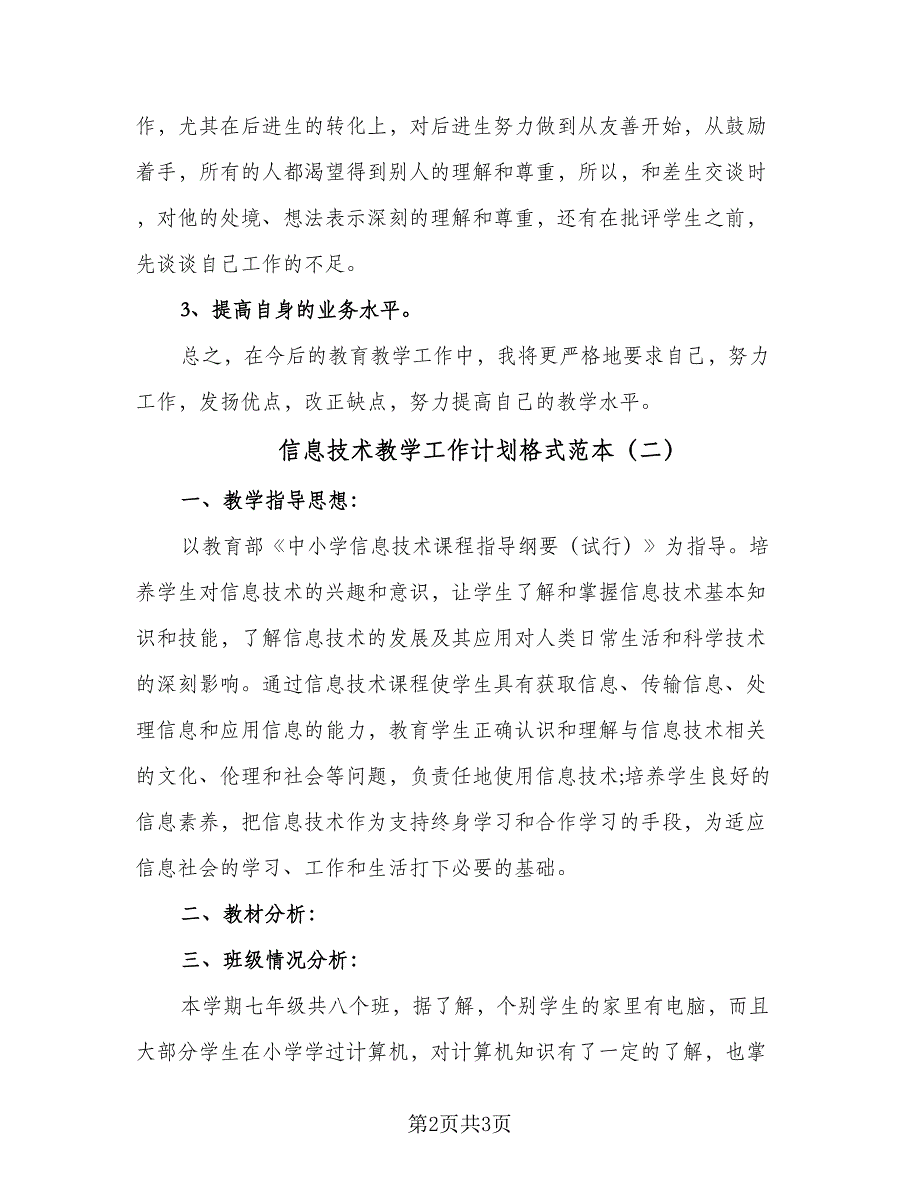 作，尤其在后进生的转化上，对后进生努力做到从友善开始，从鼓励着手，所有的人都渴望得到别人的理解和尊重，所以，和差生交谈时，对他的处境、想法表示深刻的理解和尊重，还有在批评学生之前，先谈谈自己工作的不足。

3、提高自身的业务水平。

总之，在今后的教育教学工作中，我将更严格地要求自己，努力工作，发扬优点，改正缺点，努力提高自己的教学水平。

信息技术教学工作计划格式范本（二）

一、教学指导思想：

以教育部《中小学信息技术课程指导纲要（试行）》为指导。培养学生对信息技术的兴趣和意识，让学生了解和掌握信息技术基本知识和技能，了解信息技术的发展及其应用对人类日常生活和科学技术的深刻影响。通过信息技术课程使学生具有获取信息、传输信息、处理信息和应用信息的能力，教育学生正确认识和理解与信息技术相关的文化、伦理和社会等问题，负责任地使用信息技术;培养学生良好的信息素养，把信息技术作为支持终身学习和合作学习的手段，为适应信息社会的学习、工作和生活打下必要的基础。

二、教材分析：

三、班级情况分析：

本学期七年级共八个班，据了解，个别学生的家里有电脑，而且大部分学生在小学学过计算机，对计算机知识有了一定的了解，也掌

第2页共3页